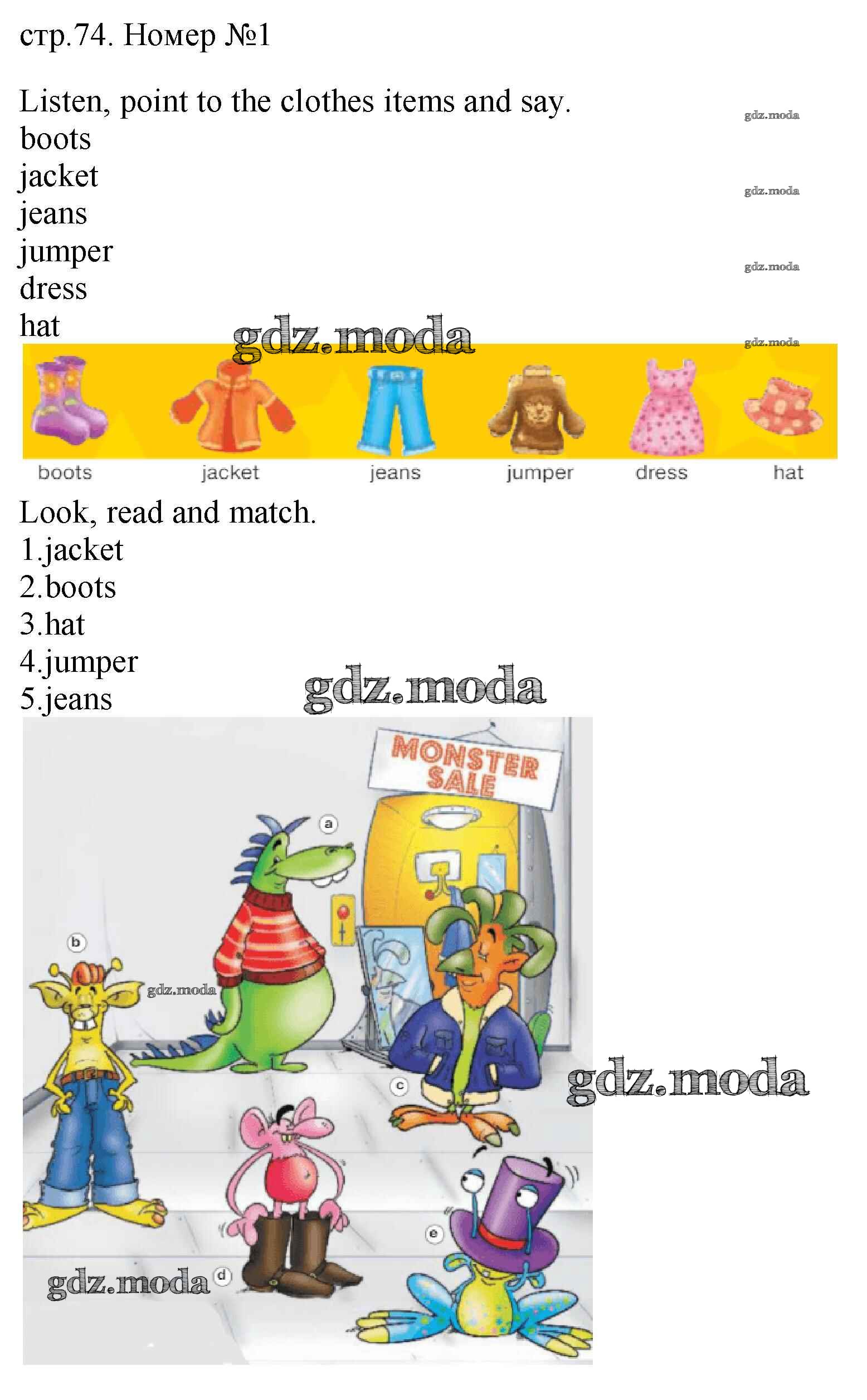 стр.74. Номер №1

Listen, point to the clothes items and say.
boots
jacket
jeans
jumper
dress
hat

boots
jacket
jeans
jumper
dress
hat

Look, read and match.
1.jacket
2.boots
3.hat
4.jumper
5.jeans

MONSTER SALE

a
b
c
d
e

gdz.moda